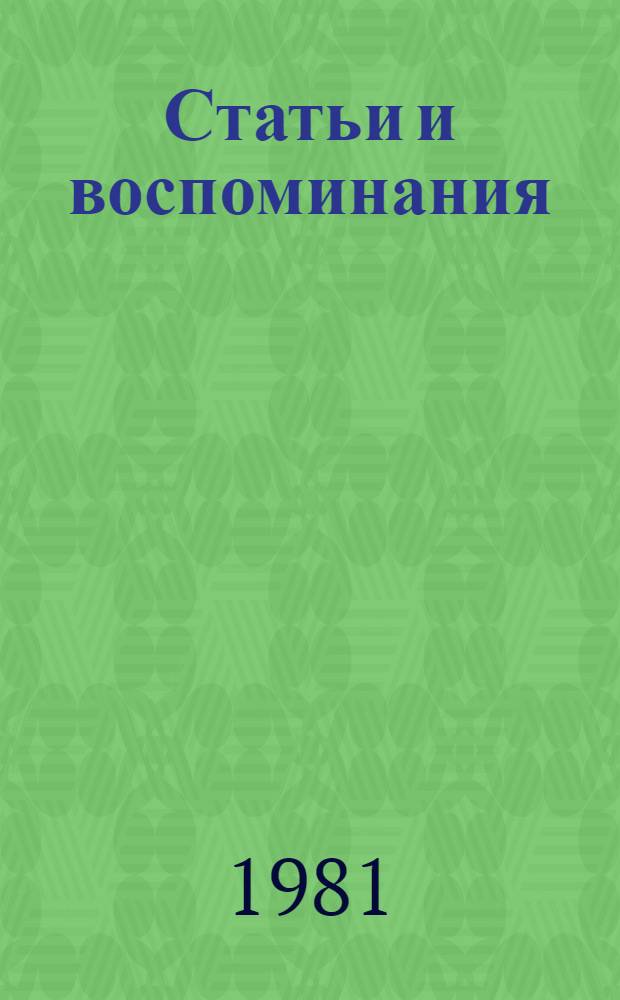 Статьи и воспоминания

1981